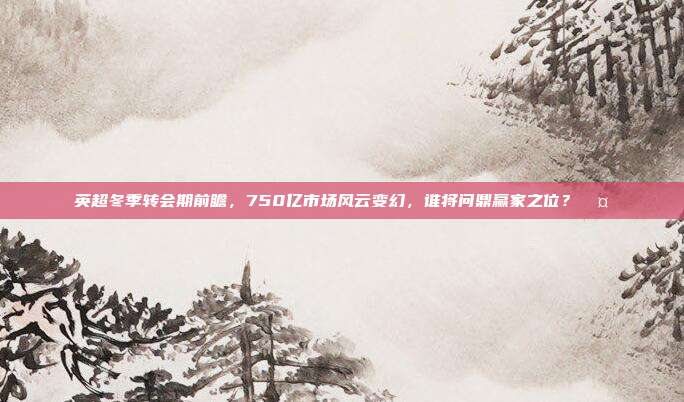 英超冬季转会期前瞻，750亿市场风云变幻，谁将问鼎赢家之位？ ¤